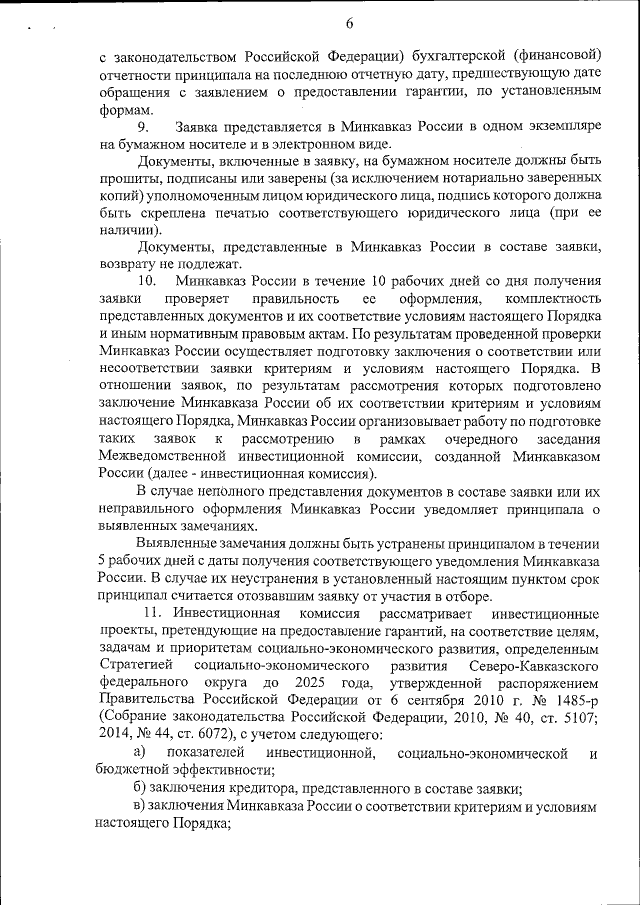 6

с законодательством Российской Федерации) бухгалтерской (финансовой) отчетности принципала на последнюю отчетную дату, предшествующую дате обращения с заявлением о предоставлении гарантии, по установленным формам.

9. Заявка представляется в Минкавказ России в одном экземпляре на бумажном носителе и в электронном виде.

Документы, включенные в заявку, на бумажном носителе должны быть прошиты, подписаны или заверены (за исключением нотариально заверенных копий) уполномоченным лицом юридического лица, подпись которого должна быть скреплена печатью соответствующего юридического лица (при ее наличии).

Документы, представленные в Минкавказ России в составе заявки, возврату не подлежат.

10. Минкавказ России в течение 10 рабочих дней со дня получения заявки проверяет правильность ее оформления, комплектность представленных документов и их соответствие условиям настоящего Порядка и иным нормативным правовым актам. По результатам проведенной проверки Минкавказ России осуществляет подготовку заключения о соответствии или несоответствии заявки критериям и условиям настоящего Порядка. В отношении заявок, по результатам рассмотрения которых подготовлено заключение Минкавказа России об их соответствии критериям и условиям настоящего Порядка, Минкавказ России организовывает работу по подготовке таких заявок к рассмотрению в рамках очередного заседания Межведомственной инвестиционной комиссии, созданной Минкавказом России (далее - инвестиционная комиссия).

В случае неполного представления документов в составе заявки или их неправильного оформления Минкавказ России уведомляет принципала о выявленных замечаниях.

Выявленные замечания должны быть устранены принципалом в течении 5 рабочих дней с даты получения соответствующего уведомления Минкавказа России. В случае их неустранения в установленный настоящим пунктом срок принципал считается отозвавшим заявку от участия в отборе.

11. Инвестиционная комиссия рассматривает инвестиционные проекты, претендующие на предоставление гарантий, на соответствие целям, задачам и приоритетам социально-экономического развития, определенным Стратегией социально-экономического развития Северо-Кавказского федерального округа до 2025 года, утвержденной распоряжением Правительства Российской Федерации от 6 сентября 2010 г. № 1485-р (Собрание законодательства Российской Федерации, 2010, № 40, ст. 5107; 2014, № 44, ст. 6072), с учетом следующего:

а) показателей инвестиционной, социально-экономической и бюджетной эффективности;

б) заключения кредитора, представленного в составе заявки;

в) заключения Минкавказа России о соответствии критериям и условиям настоящего Порядка;